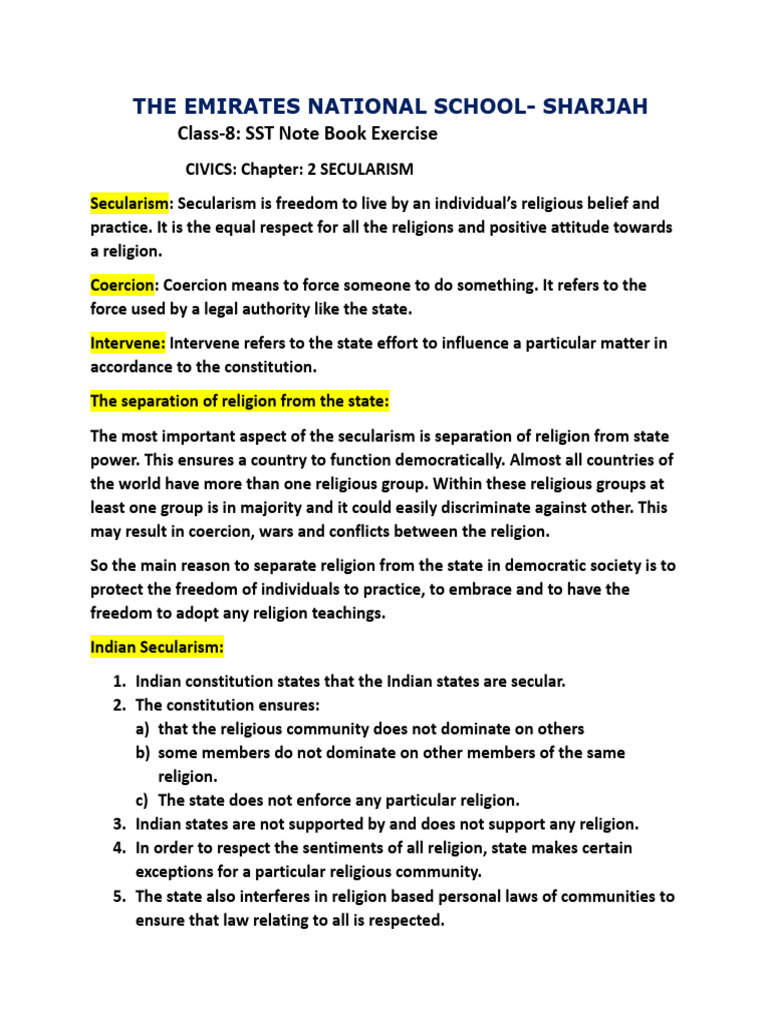 THE EMIRATES NATIONAL SCHOOL- SHARJAH

Class-8: SST Note Book Exercise

CIVICS: Chapter: 2 SECULARISM

Secularism: Secularism is freedom to live by an individual's religious belief and practice. It is the equal respect for all the religions and positive attitude towards a religion.

Coercion: Coercion means to force someone to do something. It refers to the force used by a legal authority like the state.

Intervene: Intervene refers to the state effort to influence a particular matter in accordance to the constitution.

The separation of religion from the state:

The most important aspect of the secularism is separation of religion from state power. This ensures a country to function democratically. Almost all countries of the world have more than one religious group. Within these religious groups at least one group is in majority and it could easily discriminate against other. This may result in coercion, wars and conflicts between the religion.

So the main reason to separate religion from the state in democratic society is to protect the freedom of individuals to practice, to embrace and to have the freedom to adopt any religion teachings.

Indian Secularism:

1. Indian constitution states that the Indian states are secular.
2. The constitution ensures:
a) that the religious community does not dominate on others
b) some members do not dominate on other members of the same religion.
c) The state does not enforce any particular religion.
3. Indian states are not supported by and does not support any religion.
4. In order to respect the sentiments of all religion, state makes certain exceptions for a particular religious community.
5. The state also interferes in religion based personal laws of communities to ensure that law relating to all is respected.